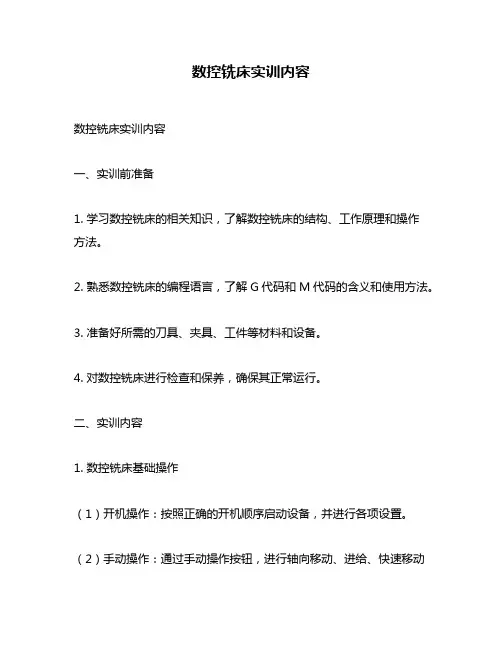 数控铣床实训内容

数控铣床实训内容

一、实训前准备

1. 学习数控铣床的相关知识，了解数控铣床的结构、工作原理和操作方法。

2. 熟悉数控铣床的编程语言，了解 G 代码和 M 代码的含义和使用方法。

3. 准备好所需的刀具、夹具、工件等材料和设备。

4. 对数控铣床进行检查和保养，确保其正常运行。

二、实训内容

1. 数控铣床基础操作

（1）开机操作：按照正确的开机顺序启动设备，并进行各项设置。

（2）手动操作：通过手动操作按钮，进行轴向移动、进给、快速移动